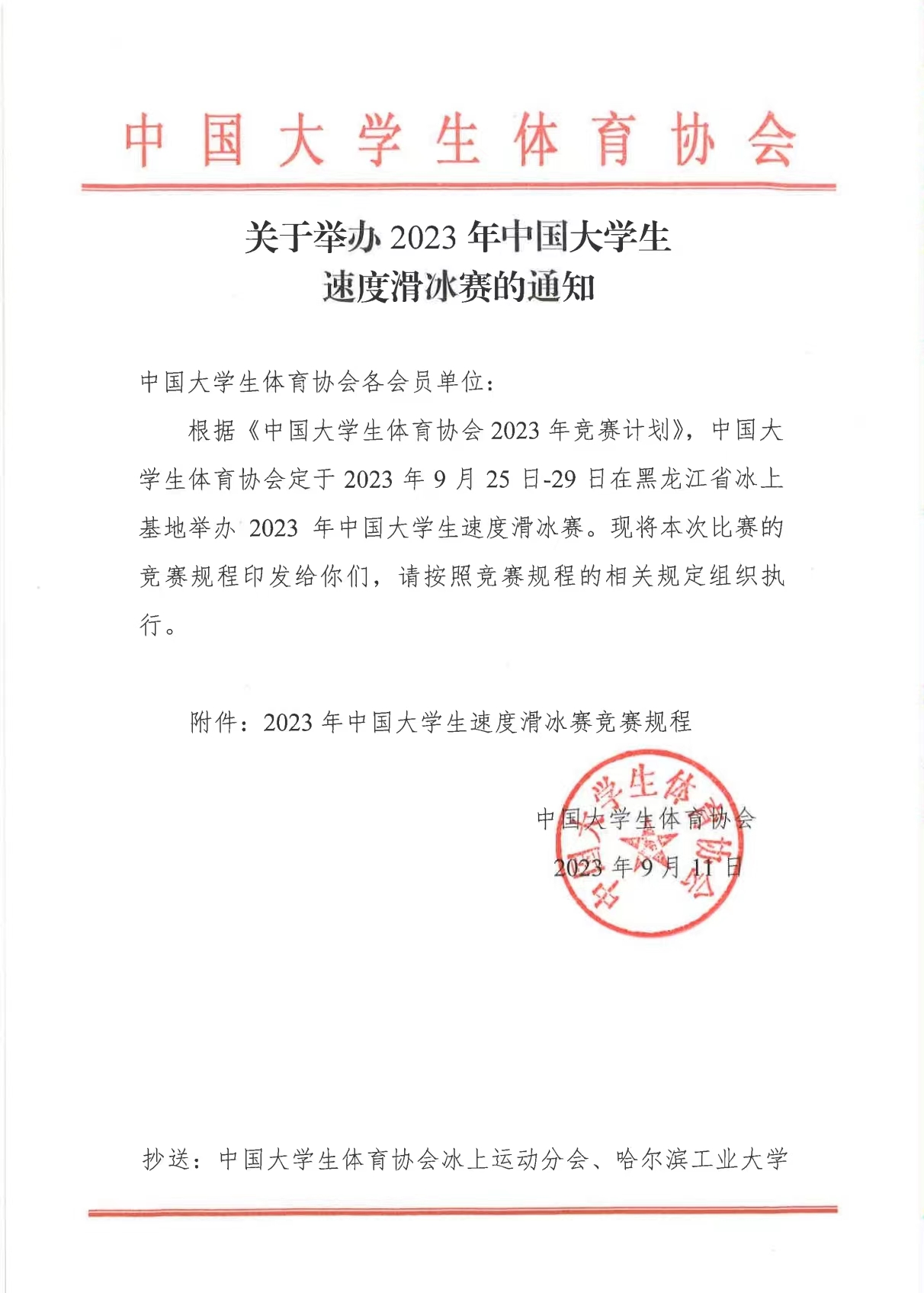 中国大学生体育协会

关于举办 2023 年中国大学生速度滑冰赛的通知

中国大学生体育协会各会员单位：

根据《中国大学生体育协会 2023 年竞赛计划》，中国大学生体育协会定于 2023 年 9 月 25 日-29 日在黑龙江省冰上基地举办 2023 年中国大学生速度滑冰赛。现将本次比赛的竞赛规程印发给你们，请按照竞赛规程的相关规定组织执行。

附件：2023 年中国大学生速度滑冰赛竞赛规程

中国大学生体育协会
2023 年 9 月 11 日

中国大学生体育协会

抄送：中国大学生体育协会冰上运动分会、哈尔滨工业大学